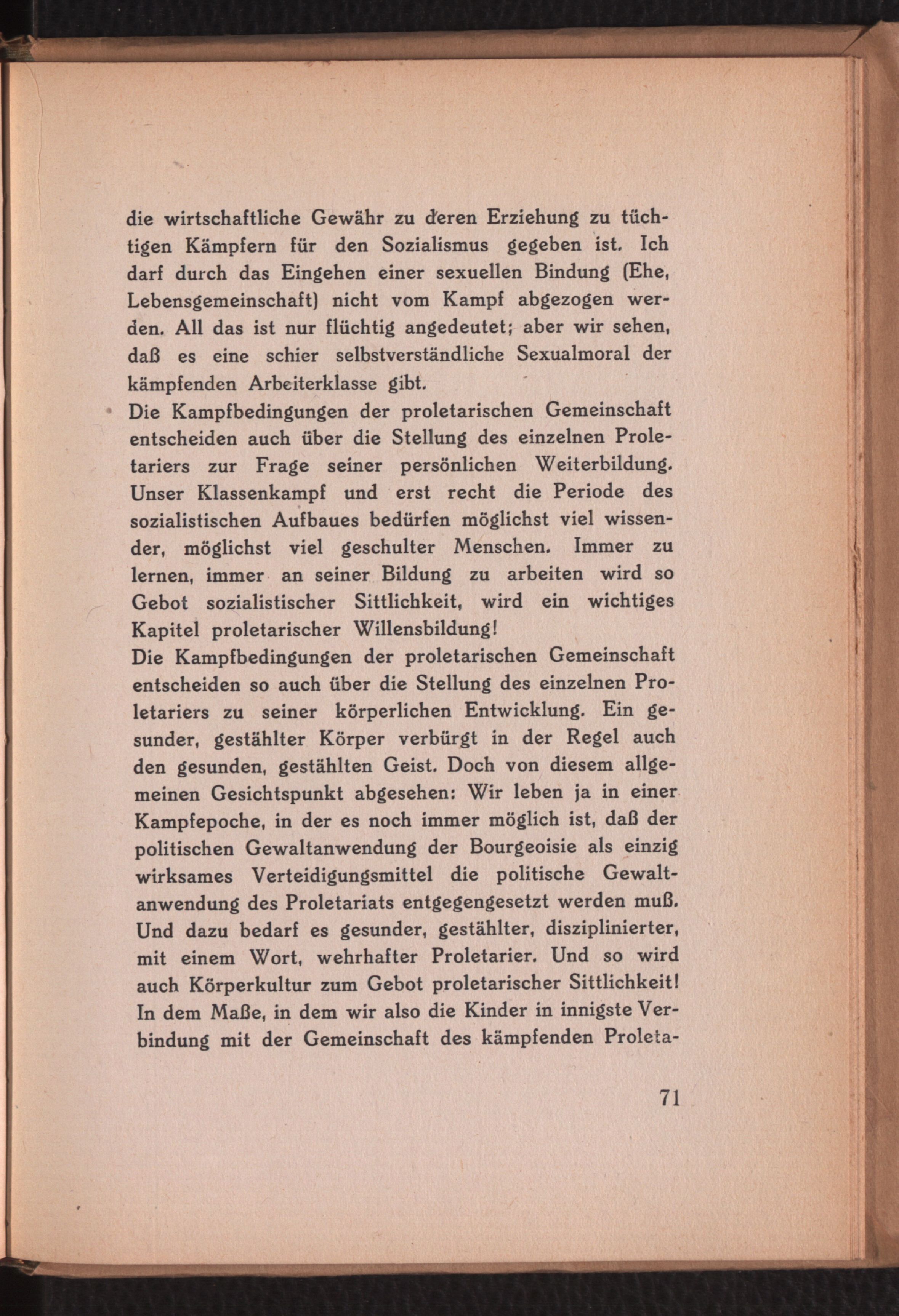 die wirtschaftliche Gewähr zu deren Erziehung zu tüchtigen Kämpfern für den Sozialismus gegeben ist. Ich darf durch das Eingehen einer sexuellen Bindung (Ehe, Lebensgemeinschaft) nicht vom Kampf abgezogen werden. All das ist nur flüchtig angedeutet; aber wir sehen, daß es eine schier selbstverständliche Sexualmoral der kämpfenden Arbeiterklasse gibt.

Die Kampfbedingungen der proletarischen Gemeinschaft entscheiden auch über die Stellung des einzelnen Proletariers zur Frage seiner persönlichen Weiterbildung. Unser Klassenkampf und erst recht die Periode des sozialistischen Aufbaues bedürfen möglichst viel wissender, möglichst viel geschulter Menschen. Immer zu lernen, immer an seiner Bildung zu arbeiten wird so Gebot sozialistischer Sittlichkeit, wird ein wichtiges Kapitel proletarischer Willensbildung!

Die Kampfbedingungen der proletarischen Gemeinschaft entscheiden so auch über die Stellung des einzelnen Proletariers zu seiner körperlichen Entwicklung. Ein gesunder, gestählter Körper verbürgt in der Regel auch den gesunden, gestählten Geist. Doch von diesem allgemeinen Gesichtspunkt abgesehen: Wir leben ja in einer Kampfepoche, in der es noch immer möglich ist, daß der politischen Gewaltanwendung der Bourgeoisie als einzig wirksames Verteidigungsmittel die politische Gewaltanwendung des Proletariats entgegengesetzt werden muß. Und dazu bedarf es gesunder, gestählter, disziplinierter, mit einem Wort, wehrhafter Proletarier. Und so wird auch Körperkultur zum Gebot proletarischer Sittlichkeit! In dem Maße, in dem wir also die Kinder in innigste Verbindung mit der Gemeinschaft des kämpfenden Proleta-

71